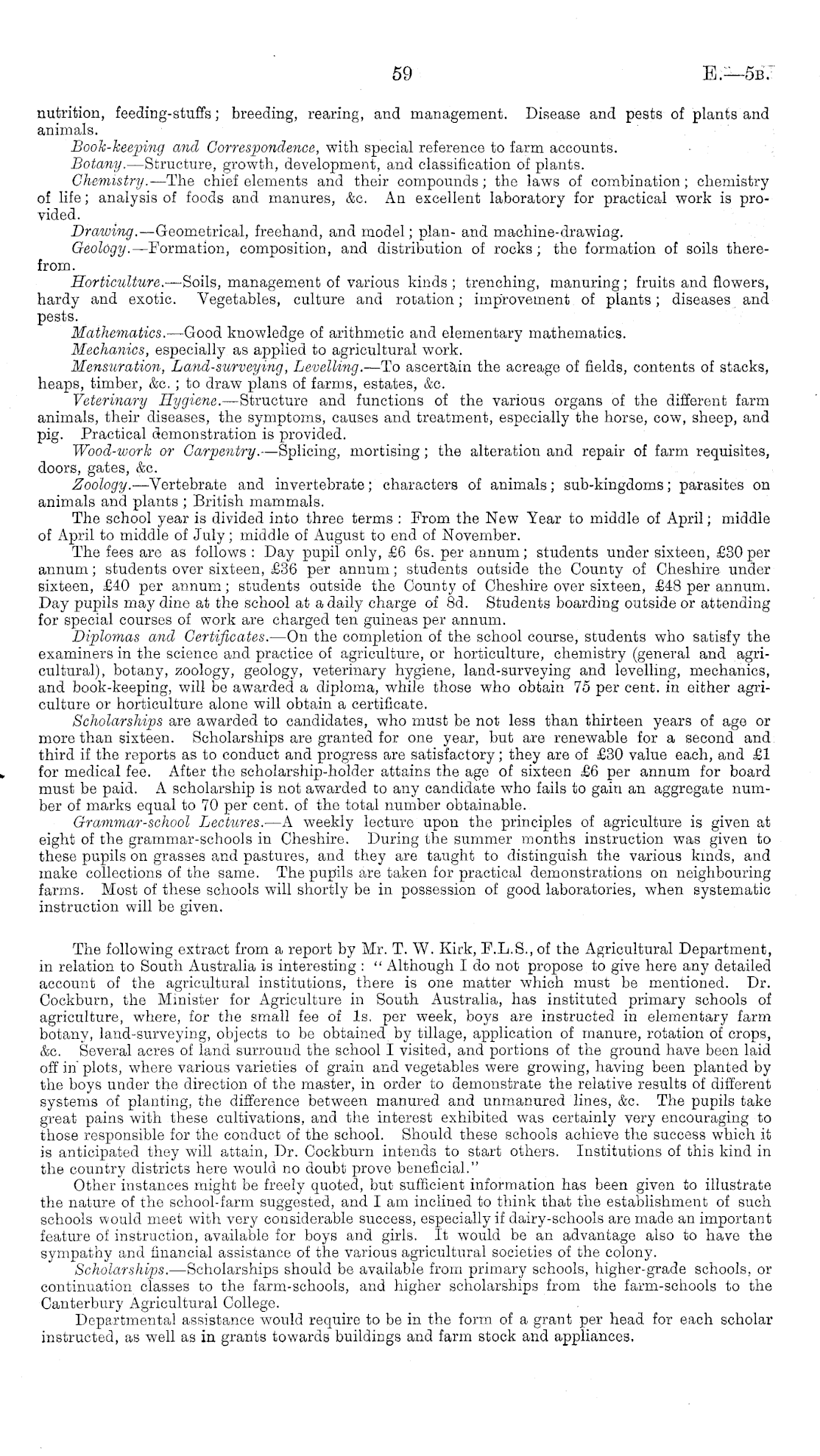 59 E.—5B.

nutrition, feeding-stuffs; breeding, rearing, and management. Disease and pests of plants and animals.

Book-keeping and Correspondence, with special reference to farm accounts.

Botany.—Structure, growth, development, and classification of plants.

Chemistry.—The chief elements and their compounds; the laws of combination; chemistry of life; analysis of foods and manures, &c. An excellent laboratory for practical work is provided.

Drawing.—Geometrical, freehand, and model; plan- and machine-drawing.

Geology.—Formation, composition, and distribution of rocks; the formation of soils therefrom.

Horticulture.—Soils, management of various kinds; trenching, manuring; fruits and flowers, hardy and exotic. Vegetables, culture and rotation; improvement of plants; diseases and pests.

Mathematics.—Good knowledge of arithmetic and elementary mathematics.

Mechanics, especially as applied to agricultural work.

Mensuration, Land-surveying, Levelling.—To ascertain the acreage of fields, contents of stacks, heaps, timber, &c.; to draw plans of farms, estates, &c.

Veterinary Hygiene.—Structure and functions of the various organs of the different farm animals, their diseases, the symptoms, causes and treatment, especially the horse, cow, sheep, and pig. Practical demonstration is provided.

Wood-work or Carpentry.—Splicing, mortising; the alteration and repair of farm requisites, doors, gates, &c.

Zoology.—Vertebrate and invertebrate; characters of animals; sub-kingdoms; parasites on animals and plants; British mammals.

The school year is divided into three terms: From the New Year to middle of April; middle of April to middle of July; middle of August to end of November.

The fees are as follows: Day pupil only, £6 6s. per annum; students under sixteen, £30 per annum; students over sixteen, £36 per annum; students outside the County of Cheshire under sixteen, £40 per annum; students outside the County of Cheshire over sixteen, £48 per annum. Day pupils may dine at the school at a daily charge of 8d. Students boarding outside or attending for special courses of work are charged ten guineas per annum.

Diplomas and Certificates.—On the completion of the school course, students who satisfy the examiners in the science and practice of agriculture, or horticulture, chemistry (general and agricultural), botany, zoology, geology, veterinary hygiene, land-surveying and levelling, mechanics, and book-keeping, will be awarded a diploma, while those who obtain 75 per cent. in either agriculture or horticulture alone will obtain a certificate.

Scholarships are awarded to candidates, who must be not less than thirteen years of age or more than sixteen. Scholarships are granted for one year, but are renewable for a second and third if the reports as to conduct and progress are satisfactory; they are of £30 value each, and £1 for medical fee. After the scholarship-holder attains the age of sixteen £6 per annum for board must be paid. A scholarship is not awarded to any candidate who fails to gain an aggregate number of marks equal to 70 per cent. of the total number obtainable.

Grammar-school Lectures.—A weekly lecture upon the principles of agriculture is given at eight of the grammar-schools in Cheshire. During the summer months instruction was given to these pupils on grasses and pastures, and they are taught to distinguish the various kinds, and make collections of the same. The pupils are taken for practical demonstrations on neighbouring farms. Most of these schools will shortly be in possession of good laboratories, when systematic instruction will be given.

The following extract from a report by Mr. T. W. Kirk, F.L.S., of the Agricultural Department, in relation to South Australia is interesting: "Although I do not propose to give here any detailed account of the agricultural institutions, there is one matter which must be mentioned. Dr. Cockburn, the Minister for Agriculture in South Australia, has instituted primary schools of agriculture, where, for the small fee of 1s. per week, boys are instructed in elementary farm botany, land-surveying, objects to be obtained by tillage, application of manure, rotation of crops, &c. Several acres of land surround the school I visited, and portions of the ground have been laid off in plots, where various varieties of grain and vegetables were growing, having been planted by the boys under the direction of the master, in order to demonstrate the relative results of different systems of planting, the difference between manured and unmanured lines, &c. The pupils take great pains with these cultivations, and the interest exhibited was certainly very encouraging to those responsible for the conduct of the school. Should these schools achieve the success which it is anticipated they will attain, Dr. Cockburn intends to start others. Institutions of this kind in the country districts here would no doubt prove beneficial."

Other instances might be freely quoted, but sufficient information has been given to illustrate the nature of the school-farm suggested, and I am inclined to think that the establishment of such schools would meet with very considerable success, especially if dairy-schools are made an important feature of instruction, available for boys and girls. It would be an advantage also to have the sympathy and financial assistance of the various agricultural societies of the colony.

Scholarships.—Scholarships should be available from primary schools, higher-grade schools, or continuation classes to the farm-schools, and higher scholarships from the farm-schools to the Canterbury Agricultural College.

Departmental assistance would require to be in the form of a grant per head for each scholar instructed, as well as in grants towards buildings and farm stock and appliances.